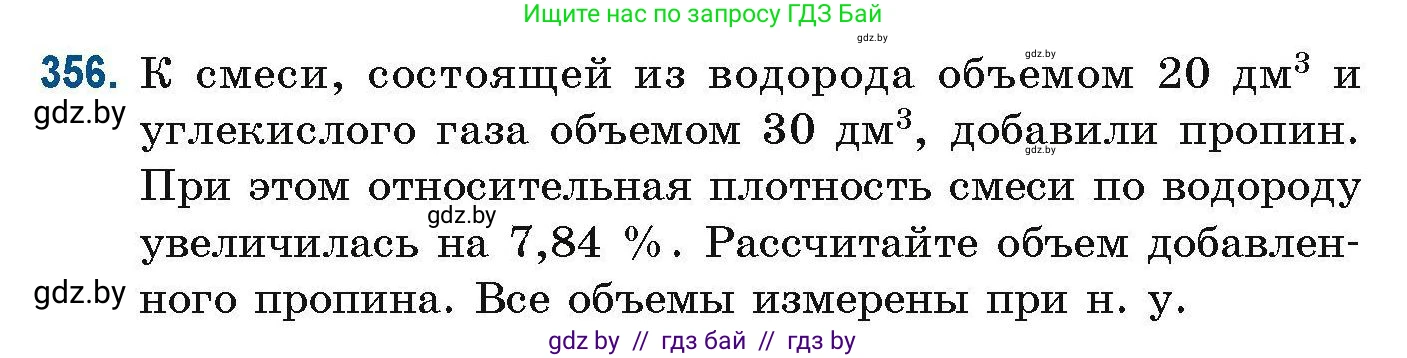 Ищите нас по запросу ГДЗ Бай

gdz.by

gdz.by

356. К смеси, состоящей из водорода объемом 20 дм$^3$ и углекислого газа объемом 30 дм$^3$, добавили пропин. При этом относительная плотность смеси по водороду увеличилась на 7,84 %. Рассчитайте объем добавленного пропина. Все объемы измерены при н. у.

gdz.by

gdz.by

gdz.by

gdz.by

gdz by // гдз бай // гдз by